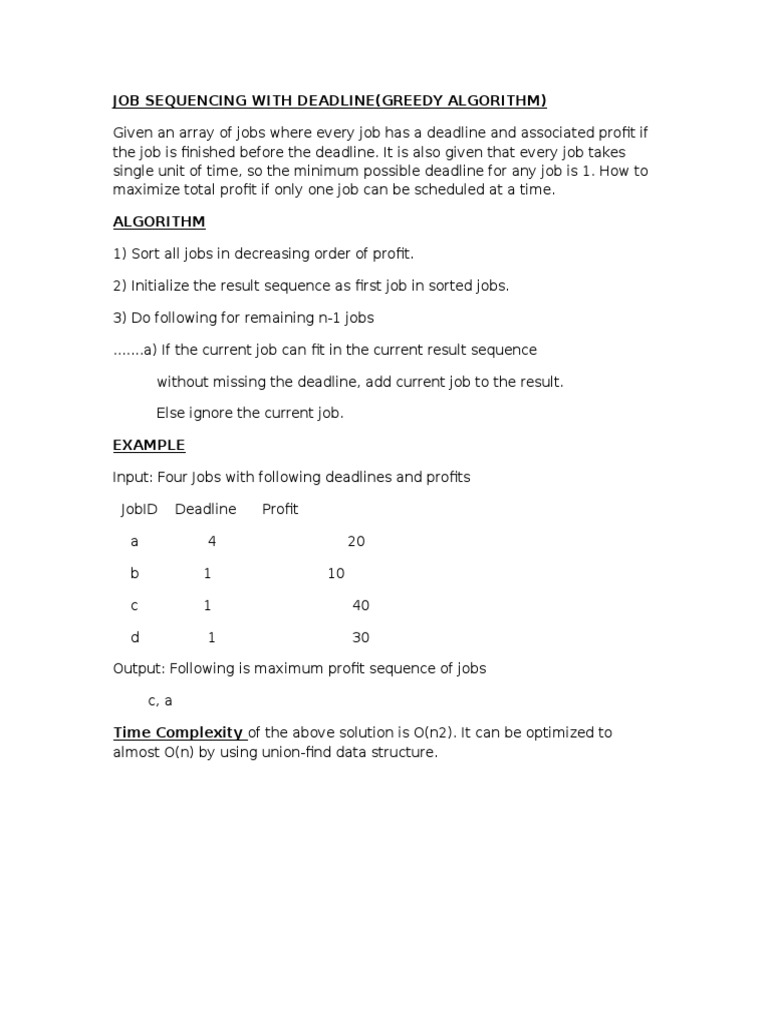 JOB SEQUENCING WITH DEADLINE(GREEDY ALGORITHM)

Given an array of jobs where every job has a deadline and associated profit if the job is finished before the deadline. It is also given that every job takes single unit of time, so the minimum possible deadline for any job is 1. How to maximize total profit if only one job can be scheduled at a time.

ALGORITHM

1) Sort all jobs in decreasing order of profit.

2) Initialize the result sequence as first job in sorted jobs.

3) Do following for remaining n-1 jobs

.......a) If the current job can fit in the current result sequence

without missing the deadline, add current job to the result.

Else ignore the current job.

EXAMPLE

Input: Four Jobs with following deadlines and profits

| JobID | Deadline | Profit |
|---|---|---|
| a | 4 | 20 |
| b | 1 | 10 |
| c | 1 | 40 |
| d | 1 | 30 |

Output: Following is maximum profit sequence of jobs

c, a

Time Complexity of the above solution is O(n2). It can be optimized to almost O(n) by using union-find data structure.